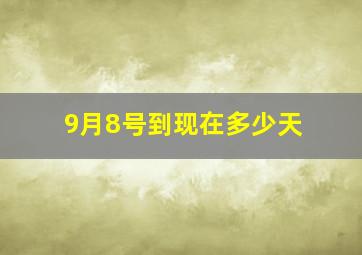 9月8号到现在多少天